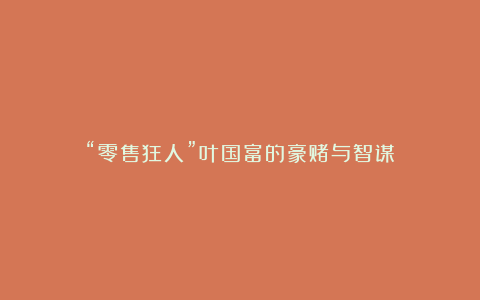 “零售狂人”叶国富的豪赌与智谋